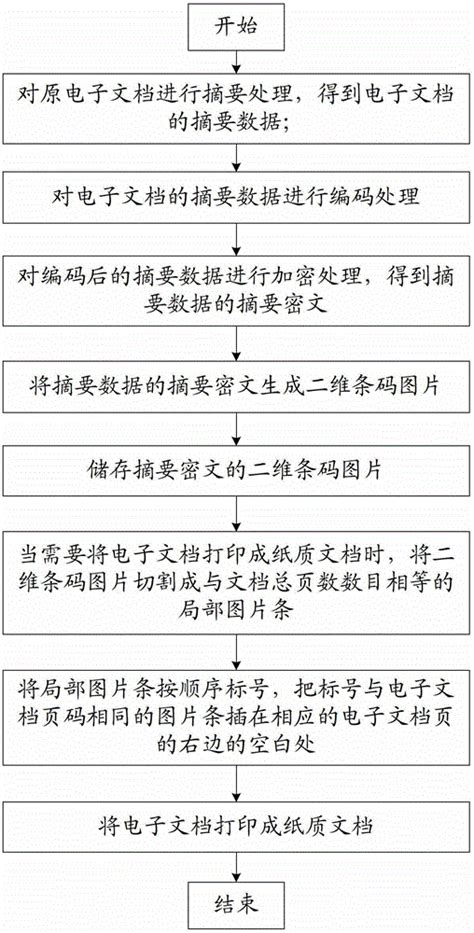 开始

对原电子文档进行摘要处理，得到电子文档的摘要数据；

对电子文档的摘要数据进行编码处理

对编码后的摘要数据进行加密处理，得到摘要数据的摘要密文

将摘要数据的摘要密文生成二维条码图片

储存摘要密文的二维条码图片

当需要将电子文档打印成纸质文档时，将二维条码图片切割成与文档总页数数目相等的局部图片条

将局部图片条按顺序标号，把标号与电子文档页码相同的图片条插在相应的电子文档页的右边的空白处

将电子文档打印成纸质文档

结束